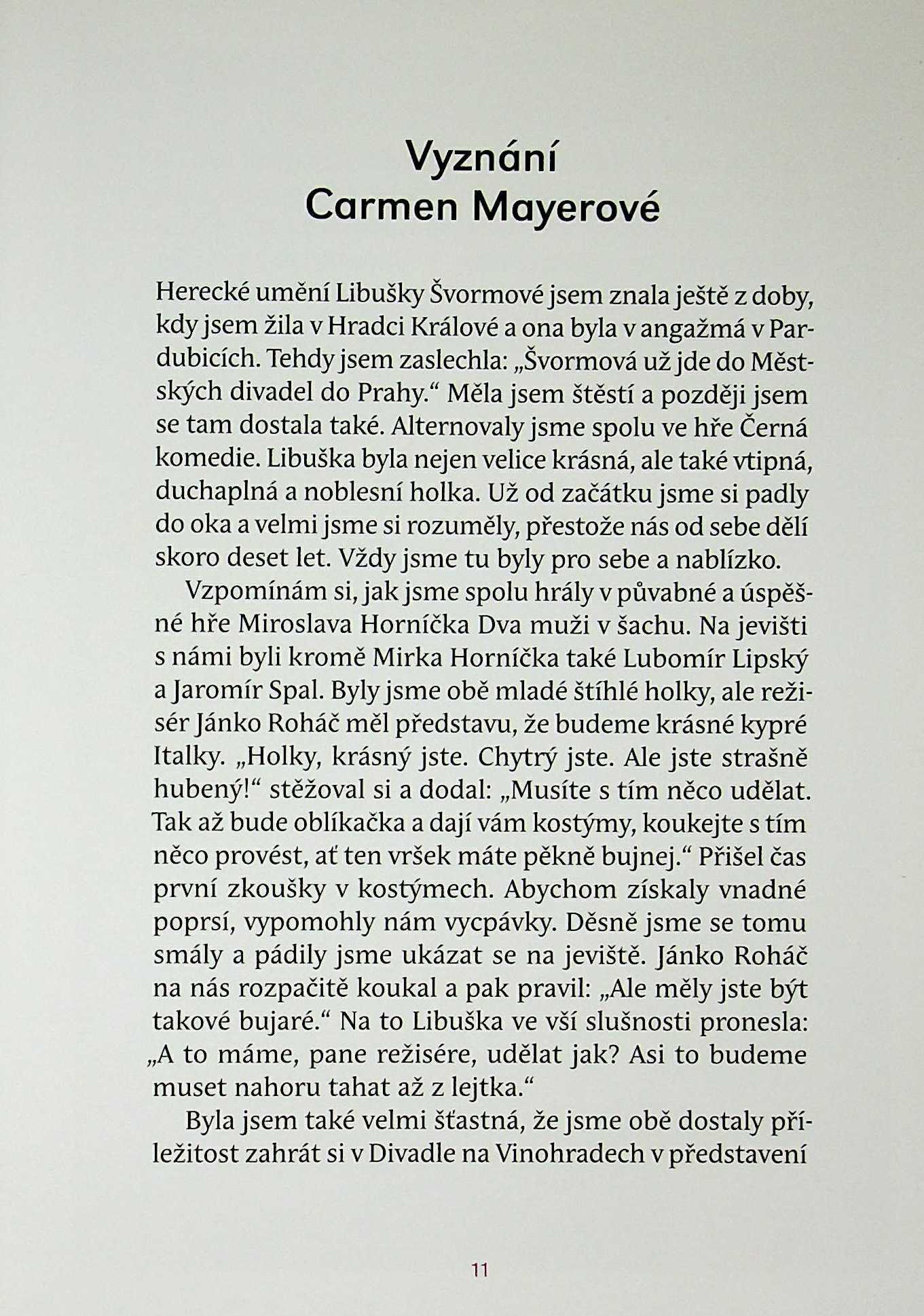 Vyznání
Carmen Mayerové

Herecké umění Libušky Švormové jsem znala ještě z doby, kdy jsem žila v Hradci Králové a ona byla v angažmá v Pardubicích. Tehdy jsem zaslechla: „Švormová už jde do Městských divadel do Prahy.“ Měla jsem štěstí a později jsem se tam dostala také. Alternovaly jsme spolu ve hře Černá komedie. Libuška byla nejen velice krásná, ale také vtipná, duchaplná a noblesní holka. Už od začátku jsme si padly do oka a velmi jsme si rozuměly, přestože nás od sebe dělí skoro deset let. Vždy jsme tu byly pro sebe a nablízko.

Vzpomínám si, jak jsme spolu hrály v půvabné a úspěšné hře Miroslava Horníčka Dva muži v šachu. Na jevišti s námi byli kromě Mirka Horníčka také Lubomír Lipský a Jaromír Spal. Byly jsme obě mladé štíhlé holky, ale režisér Jánko Roháč měl představu, že budeme krásné kypré Italky. „Holky, krásný jste. Chytrý jste. Ale jste strašně hubený!“ stěžoval si a dodal: „Musíte s tím něco udělat. Tak až bude oblíkačka a dají vám kostýmy, koukejte s tím něco provést, ať ten vršek máte pěkně bujnej.“ Přišel čas první zkoušky v kostýmech. Abychom získaly vnadné poprsí, vypomohly nám vycpávky. Děsně jsme se tomu smály a pádily jsme ukázat se na jeviště. Jánko Roháč na nás rozpačitě koukal a pak pravil: „Ale měly jste být takové bujaré.“ Na to Libuška ve vší slušnosti pronesla: „A to máme, pane režisére, udělat jak? Asi to budeme muset nahoru tahat až z lejtka.“

Byla jsem také velmi šťastná, že jsme obě dostaly příležitost zahrát si v Divadle na Vinohradech v představení

11